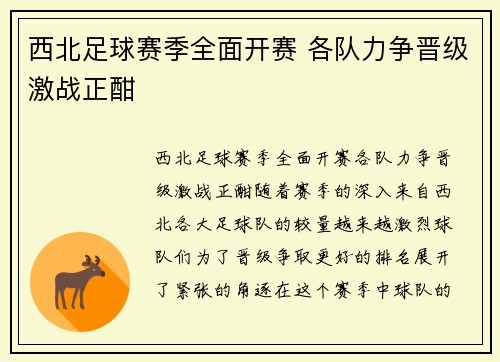 西北足球赛季全面开赛 各队力争晋级激战正酣

西北足球赛季全面开赛各队力争晋级激战正酣随着赛季的深入来自西北各大足球队的较量越来越激烈球队们为了晋级争取更好的排名展开了紧张的角逐在这个赛季中球队的